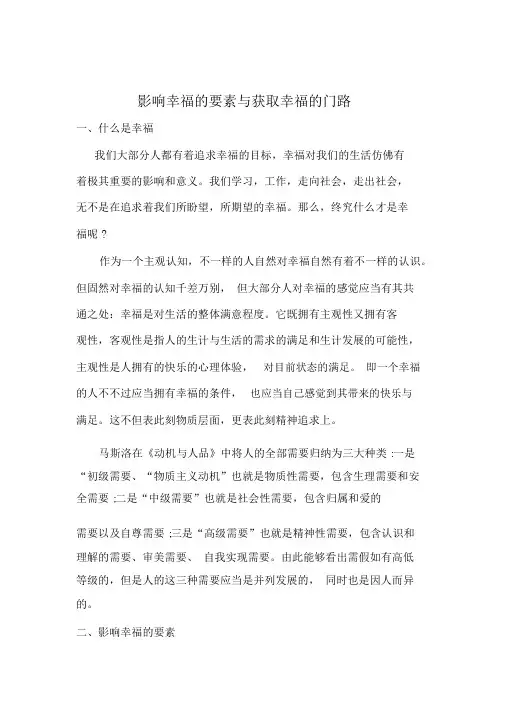 影响幸福的要素与获取幸福的门路

一、什么是幸福

我们大部分人都有着追求幸福的目标，幸福对我们的生活仿佛有着极其重要的影响和意义。我们学习，工作，走向社会，走出社会，无不是在追求着我们所盼望，所期望的幸福。那么，终究什么才是幸福呢？

作为一个主观认知，不一样的人自然对幸福自然有着不一样的认识。但固然对幸福的认知千差万别，但大部分人对幸福的感觉应当有其共通之处：幸福是对生活的整体满意程度。它既拥有主观性又拥有客观性，客观性是指人的生计与生活的需求的满足和生计发展的可能性，主观性是人拥有的快乐的心理体验，对目前状态的满足。即一个幸福的人不不过应当拥有幸福的条件，也应当自己感觉到其带来的快乐与满足。这不但表此刻物质层面，更表此刻精神追求上。

马斯洛在《动机与人品》中将人的全部需要归纳为三大种类 :一是“初级需要、“物质主义动机”也就是物质性需要，包含生理需要和安全需要 ;二是“中级需要”也就是社会性需要，包含归属和爱的

需要以及自尊需要 ;三是“高级需要”也就是精神性需要，包含认识和理解的需要、审美需要、自我实现需要。由此能够看出需假如有高低等级的，但是人的这三种需要应当是并列发展的，同时也是因人而异的。

二、影响幸福的要素